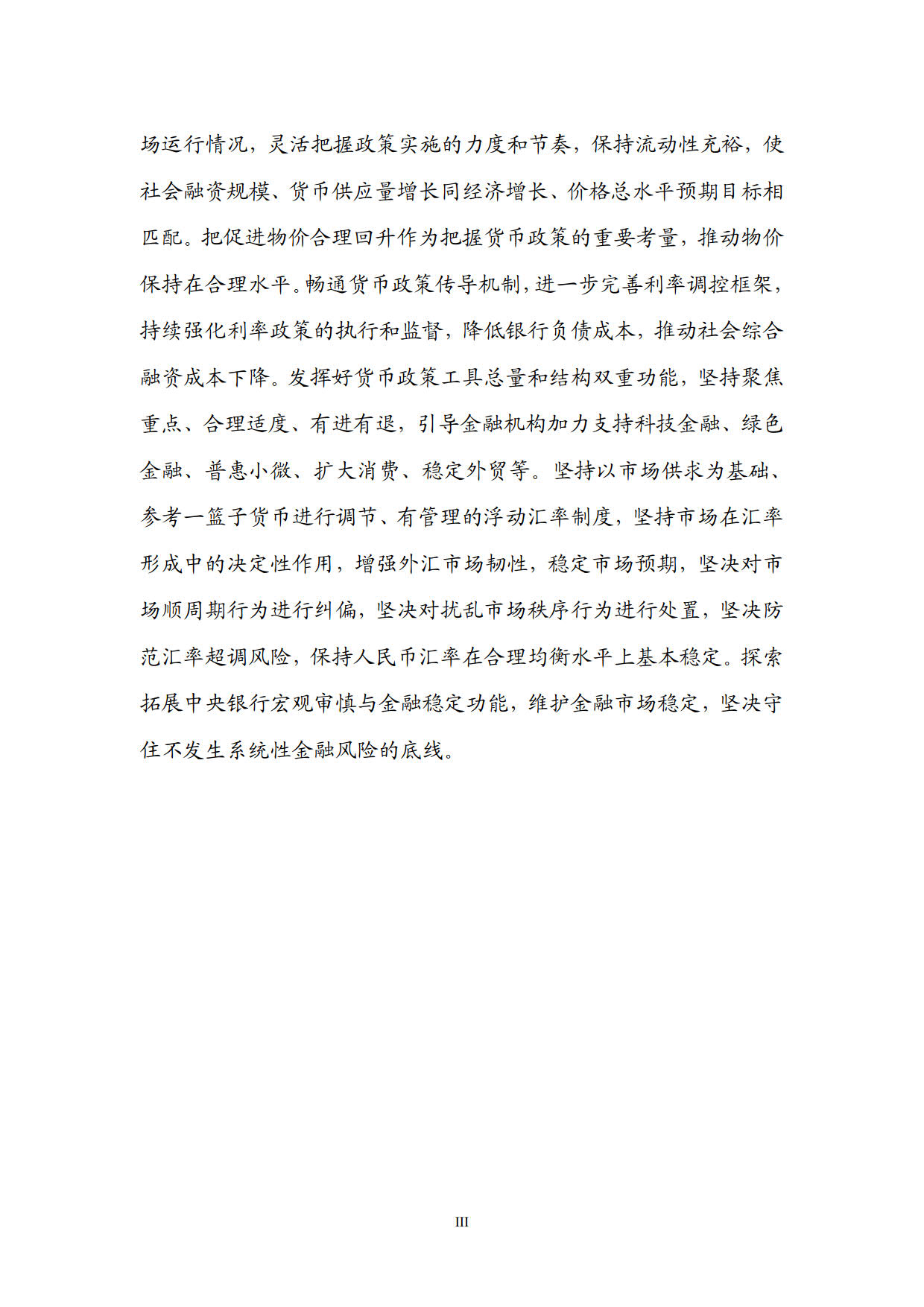 场运行情况，灵活把握政策实施的力度和节奏，保持流动性充裕，使社会融资规模、货币供应量增长同经济增长、价格总水平预期目标相匹配。把促进物价合理回升作为把握货币政策的重要考量，推动物价保持在合理水平。畅通货币政策传导机制，进一步完善利率调控框架，持续强化利率政策的执行和监督，降低银行负债成本，推动社会综合融资成本下降。发挥好货币政策工具总量和结构双重功能，坚持聚焦重点、合理适度、有进有退，引导金融机构加力支持科技金融、绿色金融、普惠小微、扩大消费、稳定外贸等。坚持以市场供求为基础、参考一篮子货币进行调节、有管理的浮动汇率制度，坚持市场在汇率形成中的决定性作用，增强外汇市场韧性，稳定市场预期，坚决对市场顺周期行为进行纠偏，坚决对扰乱市场秩序行为进行处置，坚决防范汇率超调风险，保持人民币汇率在合理均衡水平上基本稳定。探索拓展中央银行宏观审慎与金融稳定功能，维护金融市场稳定，坚决守住不发生系统性金融风险的底线。

III